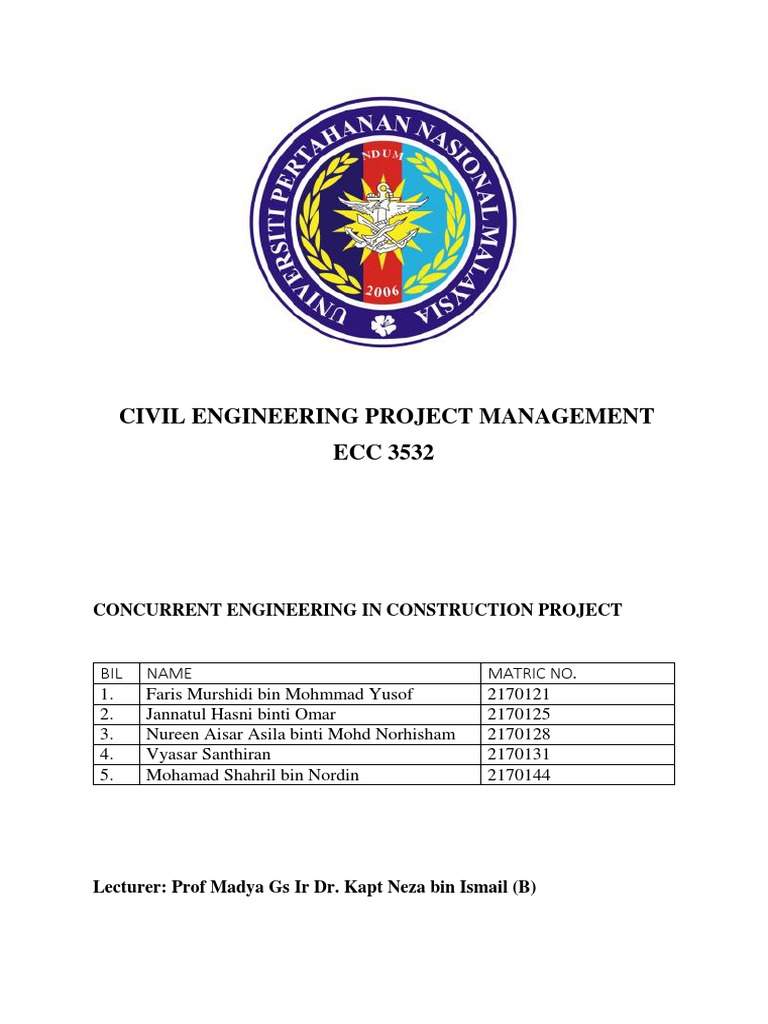 UNIVERSITI PERTAHANAN NASIONAL MALAYSIA
NDUM
2006

CIVIL ENGINEERING PROJECT MANAGEMENT
ECC 3532

CONCURRENT ENGINEERING IN CONSTRUCTION PROJECT

| BIL | NAME | MATRIC NO. |
|---|---|---|
| 1. | Faris Murshidi bin Mohmmad Yusof | 2170121 |
| 2. | Jannatul Hasni binti Omar | 2170125 |
| 3. | Nureen Aisar Asila binti Mohd Norhisham | 2170128 |
| 4. | Vyasar Santhiran | 2170131 |
| 5. | Mohamad Shahril bin Nordin | 2170144 |

Lecturer: Prof Madya Gs Ir Dr. Kapt Neza bin Ismail (B)